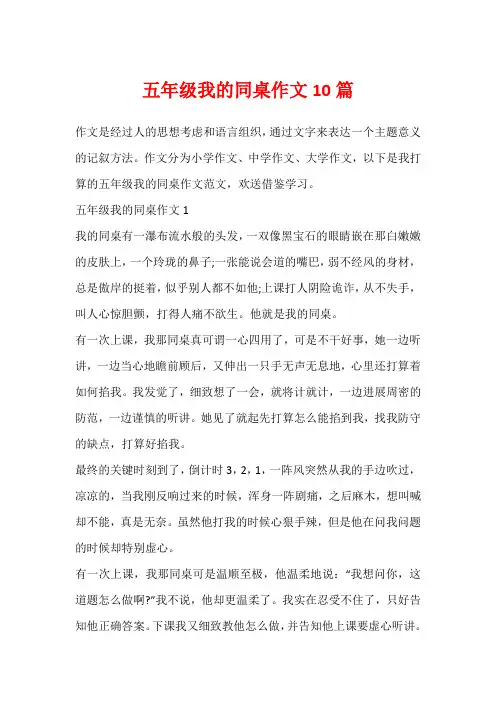 五年级我的同桌作文10篇

作文是经过人的思想考虑和语言组织，通过文字来表达一个主题意义的记叙方法。作文分为小学作文、中学作文、大学作文，以下是我打算的五年级我的同桌作文范文，欢送借鉴学习。

五年级我的同桌作文1

我的同桌有一瀑布流水般的头发，一双像黑宝石的眼睛嵌在那白嫩嫩的皮肤上，一个玲珑的鼻子;一张能说会道的嘴巴，弱不经风的身材，总是傲岸的挺着，似乎别人都不如他;上课打人阴险诡诈，从不失手，叫人心惊胆颤，打得人痛不欲生。他就是我的同桌。

有一次上课，我那同桌真可谓一心四用了，可是不干好事，她一边听讲，一边当心地瞻前顾后，又伸出一只手无声无息地，心里还打算着如何掐我。我发觉了，细致想了一会，就将计就计，一边进展周密的防范，一边谨慎的听讲。她见了就起先打算怎么能掐到我，找我防守的缺点，打算好掐我。

最终的关键时刻到了，倒计时3，2，1，一阵风突然从我的手边吹过，凉凉的，当我刚反响过来的时候，浑身一阵剧痛，之后麻木，想叫喊却不能，真是无奈。虽然他打我的时候心狠手辣，但是他在问我问题的时候却特别虚心。

有一次上课，我那同桌可是温顺至极，他温柔地说：“我想问你，这道题怎么做啊?”我不说，他却更温柔了。我实在忍受不住了，只好告知他正确答案。下课我又细致教他怎么做，并告知他上课要虚心听讲。